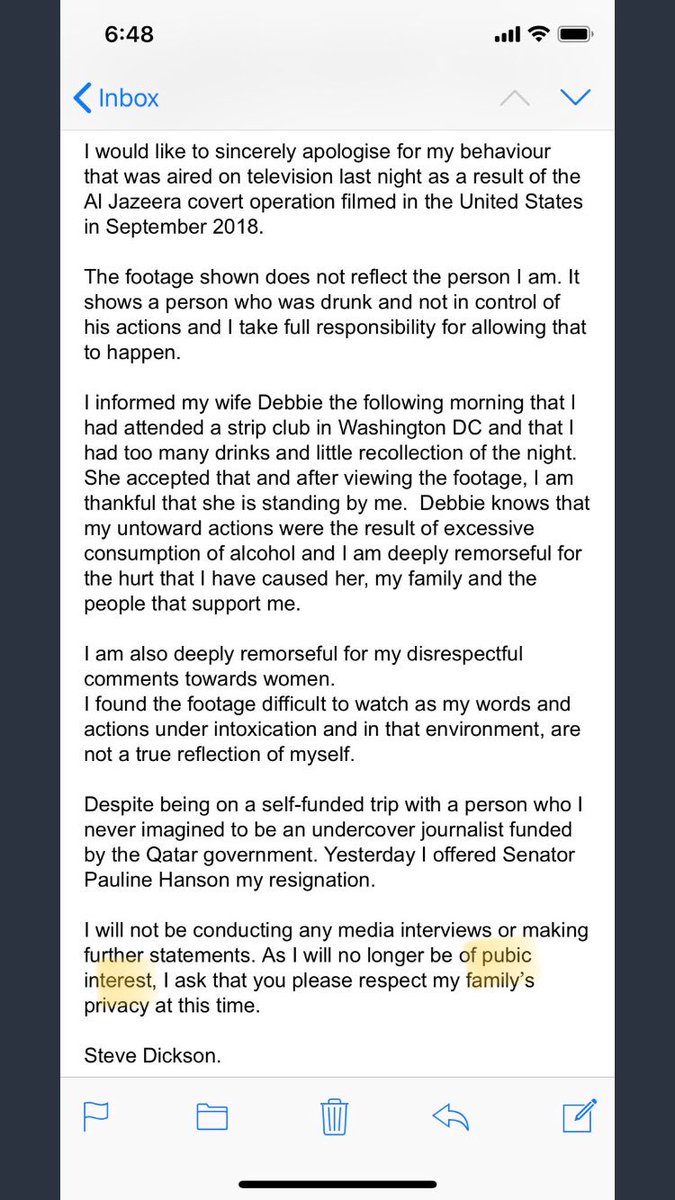 6:48

Inbox

I would like to sincerely apologise for my behaviour that was aired on television last night as a result of the Al Jazeera covert operation filmed in the United States in September 2018.

The footage shown does not reflect the person I am. It shows a person who was drunk and not in control of his actions and I take full responsibility for allowing that to happen.

I informed my wife Debbie the following morning that I had attended a strip club in Washington DC and that I had too many drinks and little recollection of the night. She accepted that and after viewing the footage, I am thankful that she is standing by me. Debbie knows that my untoward actions were the result of excessive consumption of alcohol and I am deeply remorseful for the hurt that I have caused her, my family and the people that support me.

I am also deeply remorseful for my disrespectful comments towards women.
I found the footage difficult to watch as my words and actions under intoxication and in that environment, are not a true reflection of myself.

Despite being on a self-funded trip with a person who I never imagined to be an undercover journalist funded by the Qatar government. Yesterday I offered Senator Pauline Hanson my resignation.

I will not be conducting any media interviews or making further statements. As I will no longer be of pubic interest, I ask that you please respect my family's privacy at this time.

Steve Dickson.